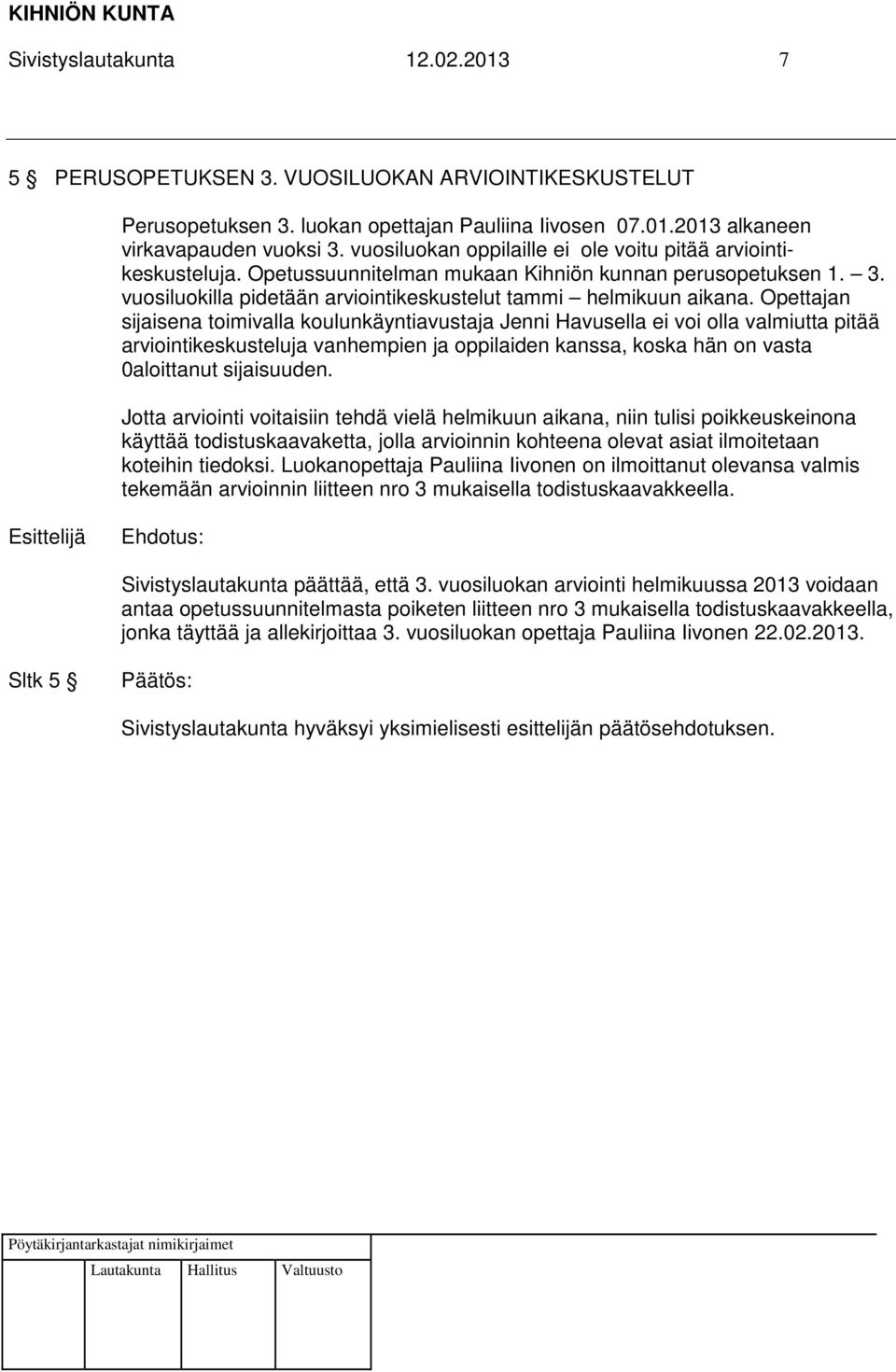 KIHNIÖN KUNTA
Sivistyslautakunta 12.02.2013 7

5 § PERUSOPETUKSEN 3. VUOSILUOKAN ARVIOINTIKESKUSTELUT

Perusopetuksen 3. luokan opettajan Pauliina Iivosen 07.01.2013 alkaneen virkavapauden vuoksi 3. vuosiluokan oppilaille ei ole voitu pitää arviointikeskusteluja. Opetussuunnitelman mukaan Kihniön kunnan perusopetuksen 1. – 3. vuosiluokilla pidetään arviointikeskustelut tammi – helmikuun aikana. Opettajan sijaisena toimivalla koulunkäyntiavustaja Jenni Havusella ei voi olla valmiutta pitää arviointikeskusteluja vanhempien ja oppilaiden kanssa, koska hän on vasta 0aloittanut sijaisuuden.

Jotta arviointi voitaisiin tehdä vielä helmikuun aikana, niin tulisi poikkeuskeinona käyttää todistuskaavaketta, jolla arvioinnin kohteena olevat asiat ilmoitetaan koteihin tiedoksi. Luokanopettaja Pauliina Iivonen on ilmoittanut olevansa valmis tekemään arvioinnin liitteen nro 3 mukaisella todistuskaavakkeella.

Esittelijä Ehdotus:

Sivistyslautakunta päättää, että 3. vuosiluokan arviointi helmikuussa 2013 voidaan antaa opetussuunnitelmasta poiketen liitteen nro 3 mukaisella todistuskaavakkeella, jonka täyttää ja allekirjoittaa 3. vuosiluokan opettaja Pauliina Iivonen 22.02.2013.

Sltk 5 § Päätös:

Sivistyslautakunta hyväksyi yksimielisesti esittelijän päätösehdotuksen.

Pöytäkirjantarkastajat nimikirjaimet
Lautakunta Hallitus Valtuusto